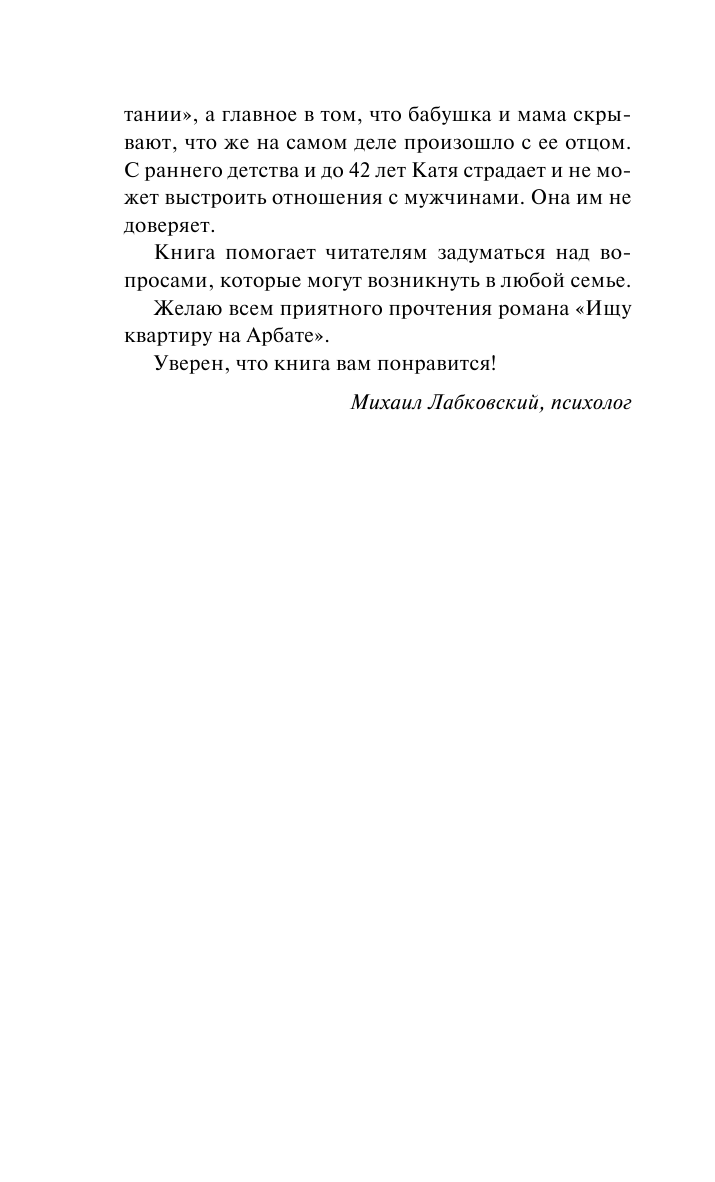 тании», а главное в том, что бабушка и мама скрывают, что же на самом деле произошло с ее отцом. С раннего детства и до 42 лет Катя страдает и не может выстроить отношения с мужчинами. Она им не доверяет.

Книга помогает читателям задуматься над вопросами, которые могут возникнуть в любой семье.

Желаю всем приятного прочтения романа «Ищу квартиру на Арбате».

Уверен, что книга вам понравится!

Михаил Лабковский, психолог